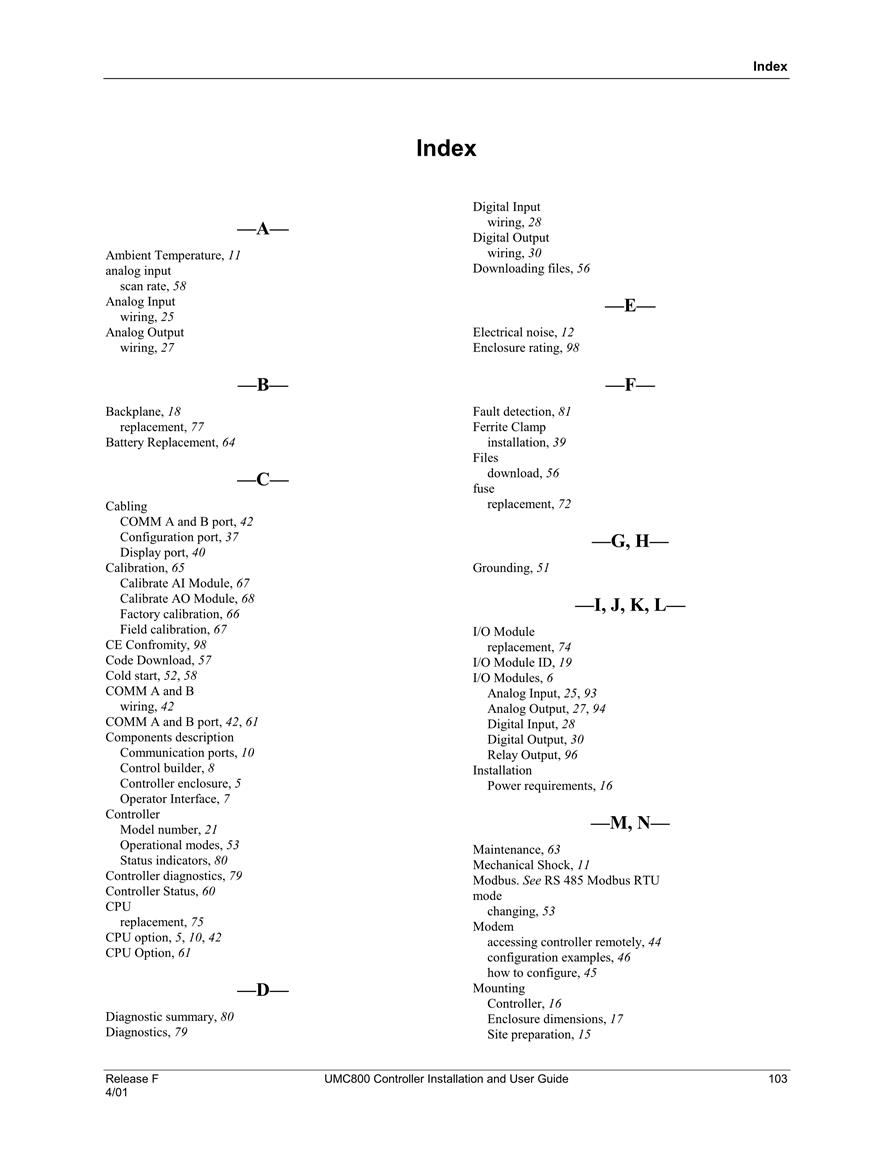 Index

Index

—A—

Ambient Temperature, 11
analog input
scan rate, 58
Analog Input
wiring, 25
Analog Output
wiring, 27

—B—

Backplane, 18
replacement, 77
Battery Replacement, 64

—C—

Cabling
COMM A and B port, 42
Configuration port, 37
Display port, 40
Calibration, 65
Calibrate AI Module, 67
Calibrate AO Module, 68
Factory calibration, 66
Field calibration, 67
CE Confromity, 98
Code Download, 57
Cold start, 52, 58
COMM A and B
wiring, 42
COMM A and B port, 42, 61
Components description
Communication ports, 10
Control builder, 8
Controller enclosure, 5
Operator Interface, 7
Controller
Model number, 21
Operational modes, 53
Status indicators, 80
Controller diagnostics, 79
Controller Status, 60
CPU
replacement, 75
CPU option, 5, 10, 42
CPU Option, 61

—D—

Diagnostic summary, 80
Diagnostics, 79

Digital Input
wiring, 28
Digital Output
wiring, 30
Downloading files, 56

—E—

Electrical noise, 12
Enclosure rating, 98

—F—

Fault detection, 81
Ferrite Clamp
installation, 39
Files
download, 56
fuse
replacement, 72

—G, H—

Grounding, 51

—I, J, K, L—

I/O Module
replacement, 74
I/O Module ID, 19
I/O Modules, 6
Analog Input, 25, 93
Analog Output, 27, 94
Digital Input, 28
Digital Output, 30
Relay Output, 96
Installation
Power requirements, 16

—M, N—

Maintenance, 63
Mechanical Shock, 11
Modbus. See RS 485 Modbus RTU
mode
changing, 53
Modem
accessing controller remotely, 44
configuration examples, 46
how to configure, 45
Mounting
Controller, 16
Enclosure dimensions, 17
Site preparation, 15

Release F
4/01
UMC800 Controller Installation and User Guide
103